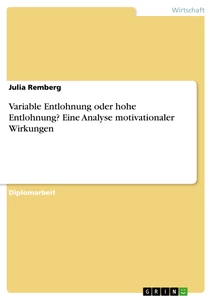 Wirtschaft

Julia Remberg

Variable Entlohnung oder hohe Entlohnung? Eine Analyse motivationaler Wirkungen

Diplomarbeit

GRIN